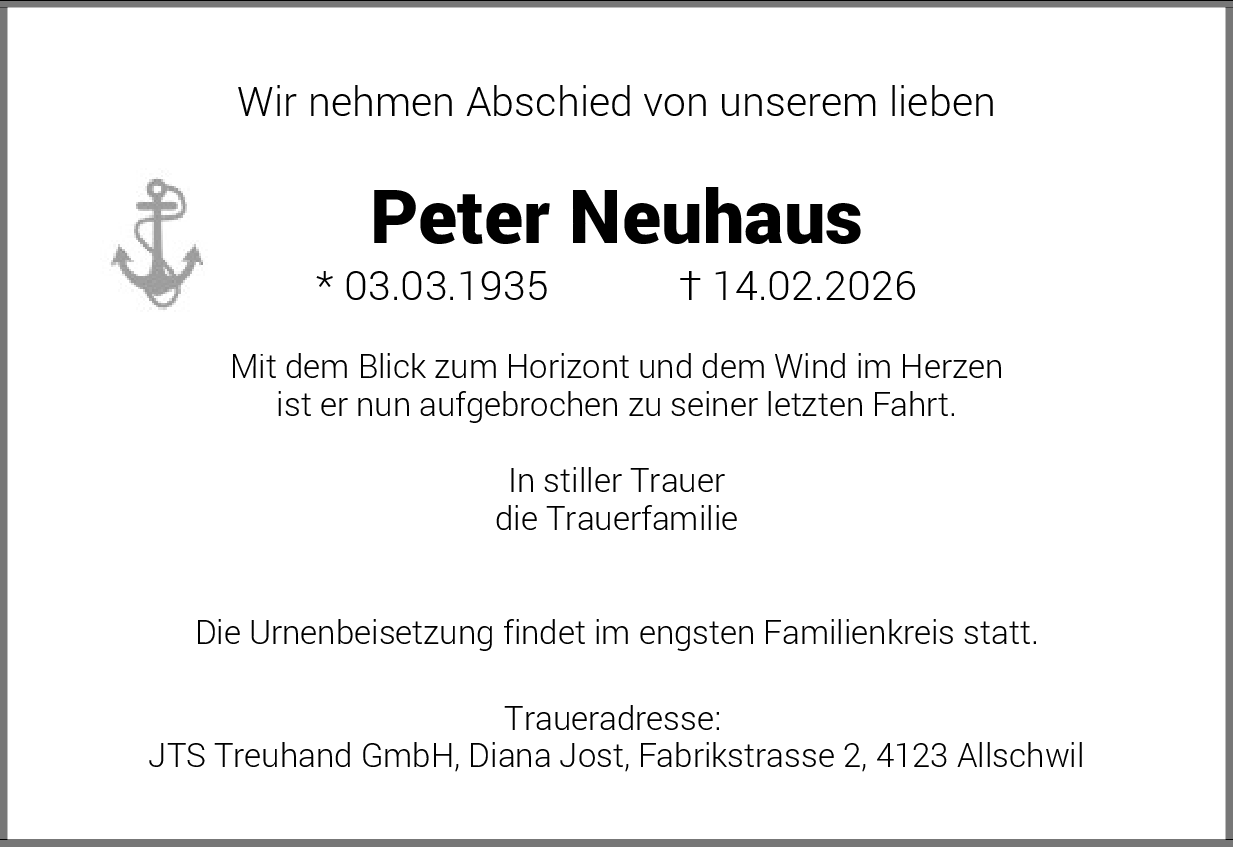 Wir nehmen Abschied von unserem lieben

Peter Neuhaus

* 03.03.1935 † 14.02.2026

Mit dem Blick zum Horizont und dem Wind im Herzen
ist er nun aufgebrochen zu seiner letzten Fahrt.

In stiller Trauer
die Trauerfamilie

Die Urnenbeisetzung findet im engsten Familienkreis statt.

Traueradresse:
JTS Treuhand GmbH, Diana Jost, Fabrikstrasse 2, 4123 Allschwil